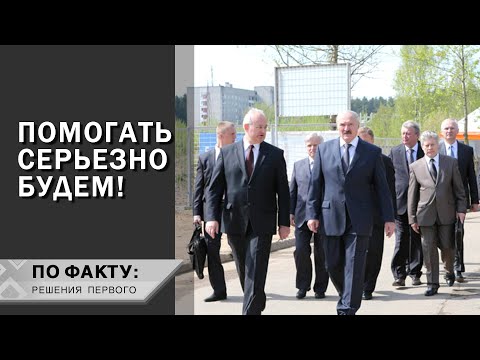 ПОМОГАТЬ СЕРЬЕЗНО БУДЕМ!

ПО ФАКТУ:
РЕШЕНИЯ ПЕРВОГО